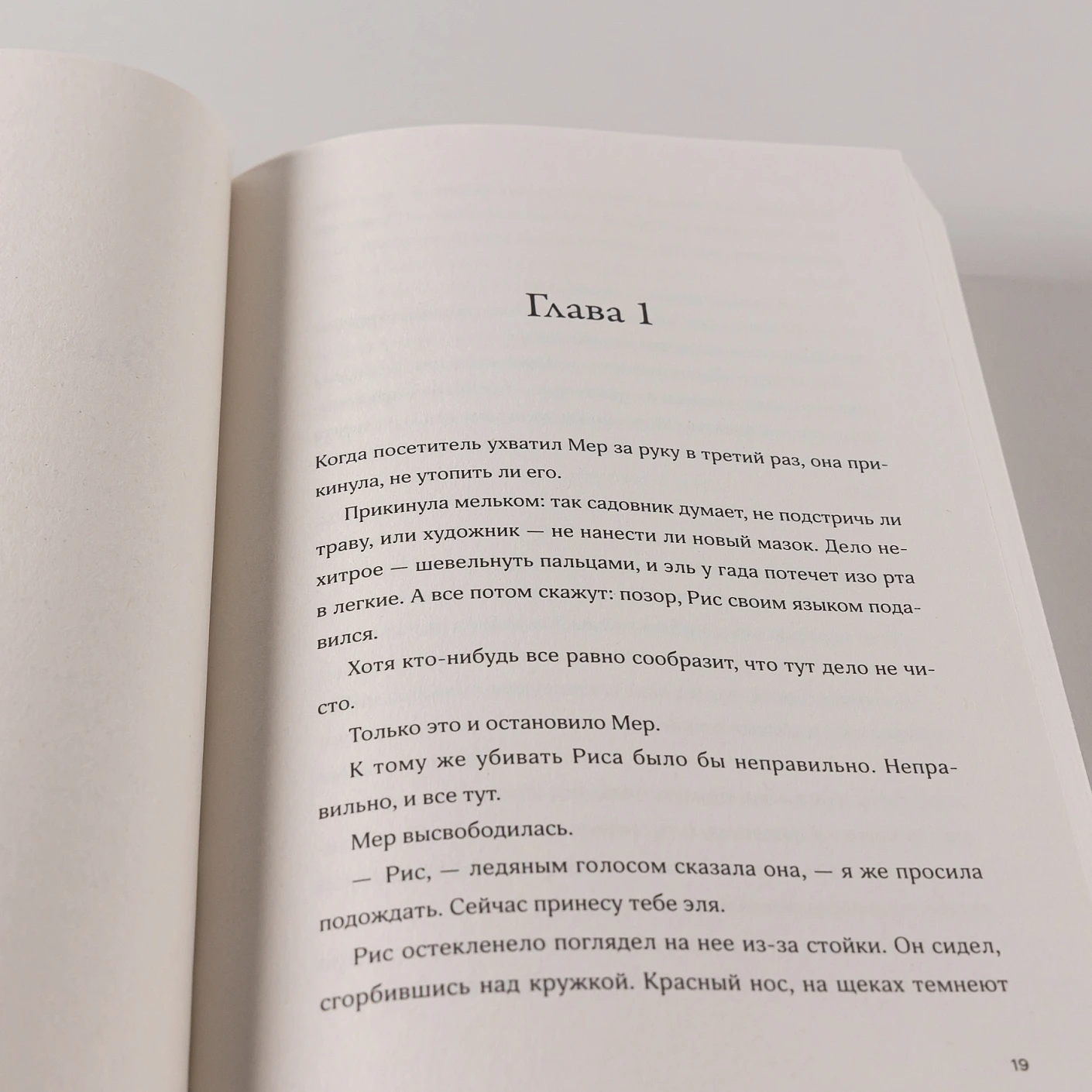 Глава 1

Когда посетитель ухватил Мер за руку в третий раз, она прикинула, не утопить ли его.

Прикинула мельком: так садовник думает, не подстричь ли траву, или художник — не нанести ли новый мазок. Дело нехитрое — шевельнуть пальцами, и эль у гада потечет изо рта в легкие. А все потом скажут: позор, Рис своим языком подавился.

Хотя кто-нибудь все равно сообразит, что тут дело не чисто.

Только это и остановило Мер.

К тому же убивать Риса было бы неправильно. Неправильно, и все тут.

Мер высвободилась.

— Рис, — ледяным голосом сказала она, — я же просила подождать. Сейчас принесу тебе эля.

Рис остекленело поглядел на нее из-за стойки. Он сидел, сгорбившись над кружкой. Красный нос, на щеках темнеют

19